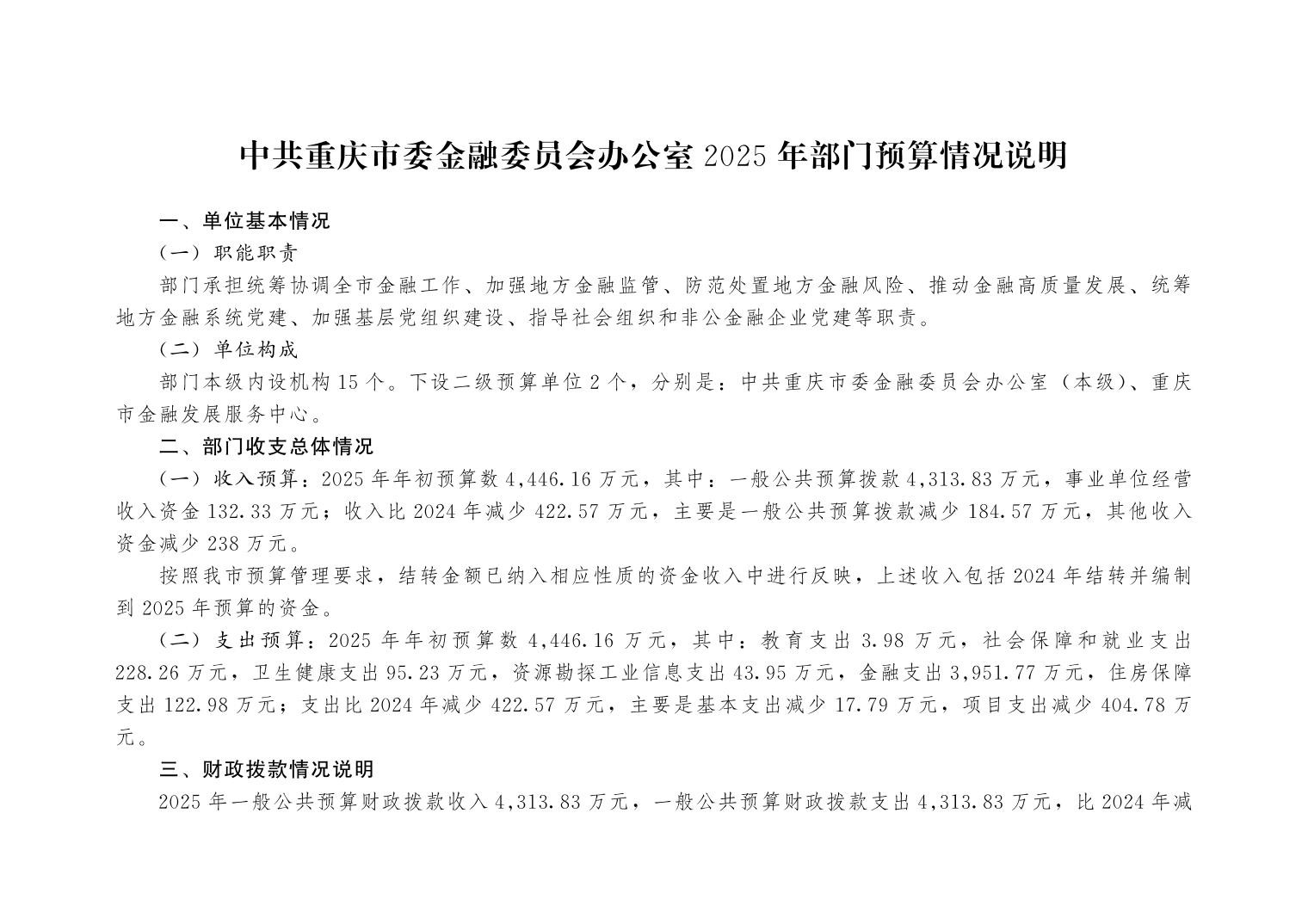 中共重庆市委金融委员会办公室 2025 年部门预算情况说明

一、单位基本情况

（一）职能职责

部门承担统筹协调全市金融工作、加强地方金融监管、防范处置地方金融风险、推动金融高质量发展、统筹地方金融系统党建、加强基层党组织建设、指导社会组织和非公金融企业党建等职责。

（二）单位构成

部门本级内设机构 15 个。下设二级预算单位 2 个，分别是：中共重庆市委金融委员会办公室（本级）、重庆市金融发展服务中心。

二、部门收支总体情况

（一）收入预算：2025 年年初预算数 4,446.16 万元，其中：一般公共预算拨款 4,313.83 万元，事业单位经营收入资金 132.33 万元；收入比 2024 年减少 422.57 万元，主要是一般公共预算拨款减少 184.57 万元，其他收入资金减少 238 万元。

按照我市预算管理要求，结转金额已纳入相应性质的资金收入中进行反映，上述收入包括 2024 年结转并编制到 2025 年预算的资金。

（二）支出预算：2025 年年初预算数 4,446.16 万元，其中：教育支出 3.98 万元，社会保障和就业支出 228.26 万元，卫生健康支出 95.23 万元，资源勘探工业信息支出 43.95 万元，金融支出 3,951.77 万元，住房保障支出 122.98 万元；支出比 2024 年减少 422.57 万元，主要是基本支出减少 17.79 万元，项目支出减少 404.78 万元。

三、财政拨款情况说明

2025 年一般公共预算财政拨款收入 4,313.83 万元，一般公共预算财政拨款支出 4,313.83 万元，比 2024 年减